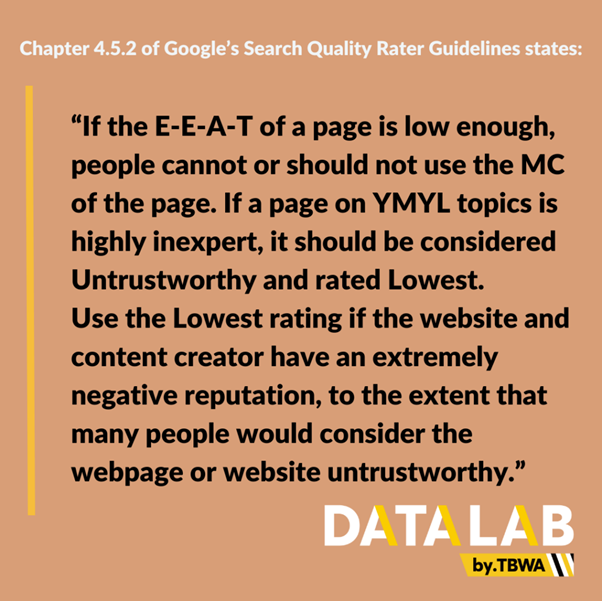 Chapter 4.5.2 of Google's Search Quality Rater Guidelines states:

"If the E-E-A-T of a page is low enough, people cannot or should not use the MC of the page. If a page on YMYL topics is highly inexpert, it should be considered Untrustworthy and rated Lowest.
Use the Lowest rating if the website and content creator have an extremely negative reputation, to the extent that many people would consider the webpage or website untrustworthy."

DATA LAB
by.TBWA